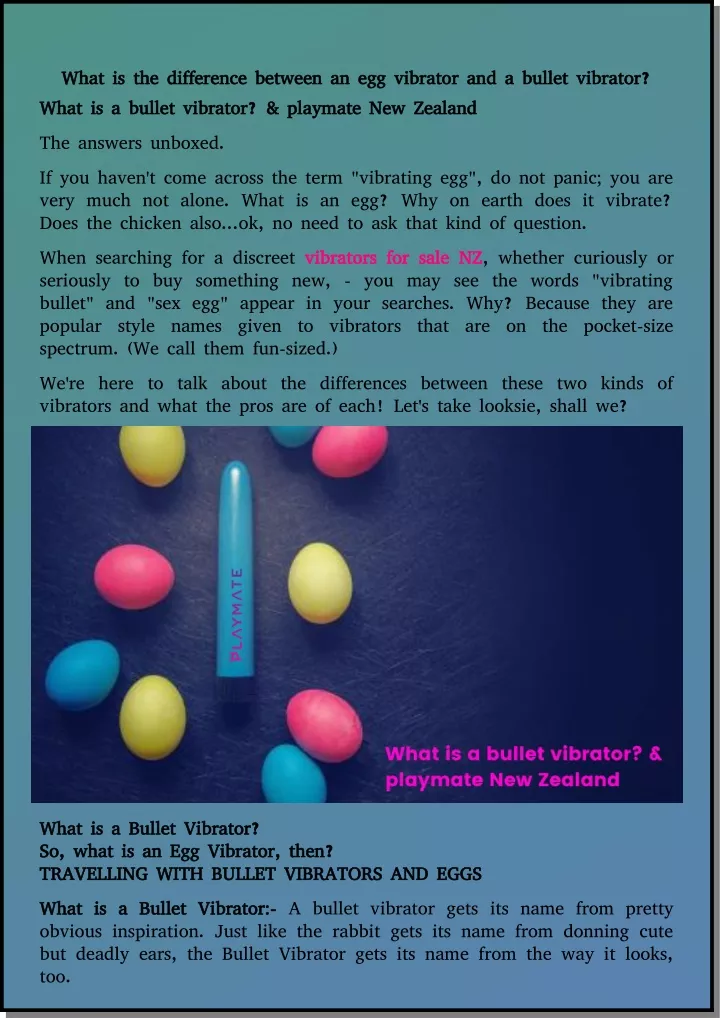 What is the difference between an egg vibrator and a bullet vibrator?

What is a bullet vibrator? & playmate New Zealand

The answers unboxed.

If you haven't come across the term "vibrating egg", do not panic; you are very much not alone. What is an egg? Why on earth does it vibrate? Does the chicken also...ok, no need to ask that kind of question.

When searching for a discreet vibrators for sale NZ, whether curiously or seriously to buy something new, - you may see the words "vibrating bullet" and "sex egg" appear in your searches. Why? Because they are popular style names given to vibrators that are on the pocket-size spectrum. (We call them fun-sized.)

We're here to talk about the differences between these two kinds of vibrators and what the pros are of each! Let's take looksie, shall we?

PLAYMATE

What is a bullet vibrator? & playmate New Zealand

What is a Bullet Vibrator?
So, what is an Egg Vibrator, then?
TRAVELLING WITH BULLET VIBRATORS AND EGGS

What is a Bullet Vibrator:- A bullet vibrator gets its name from pretty obvious inspiration. Just like the rabbit gets its name from donning cute but deadly ears, the Bullet Vibrator gets its name from the way it looks, too.